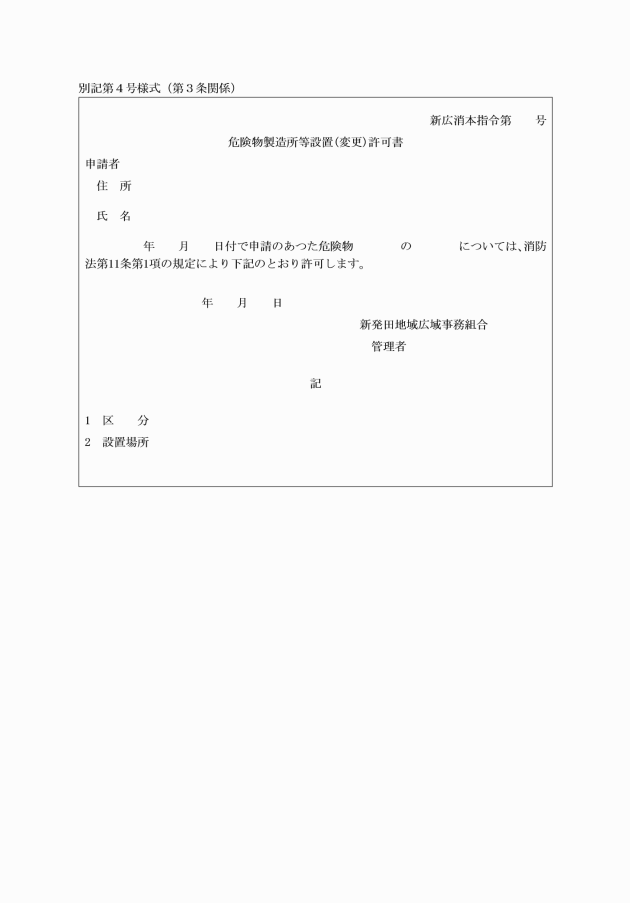 別記第４号様式（第３条関係）

新広消本指令第　　号

危険物製造所等設置(変更)許可書

申請者

住　所

氏　名

年　　月　　日付で申請のあつた危険物　　　　の　　　　については、消防法第11条第1項の規定により下記のとおり許可します。

年　　月　　日

新発田地域広域事務組合

管理者

記

1　区　　分

2　設置場所